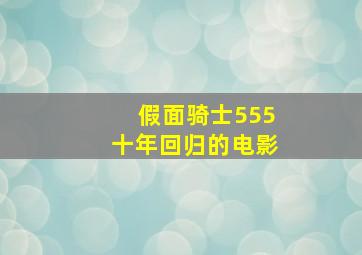 假面骑士555
十年回归的电影